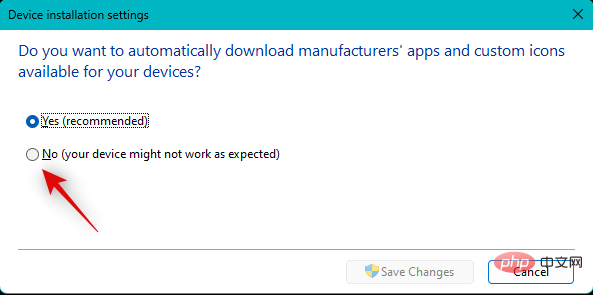 Device installation settings

Do you want to automatically download manufacturers' apps and custom icons available for your devices?

Yes (recommended)

No (your device might not work as expected)

Save Changes

Cancel

php 中文网